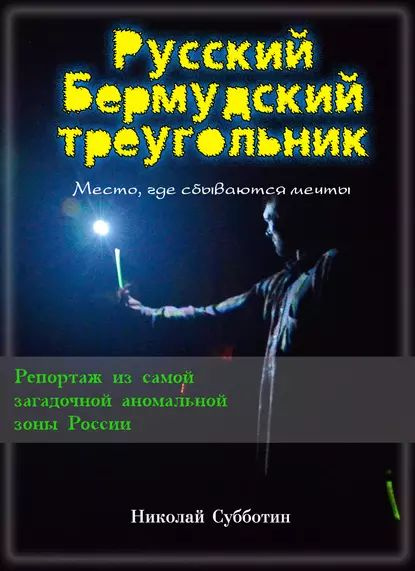 Русский Бермудский треугольник

Место, где сбываются мечты

Репортаж из самой загадочной аномальной зоны России

Николай Субботин